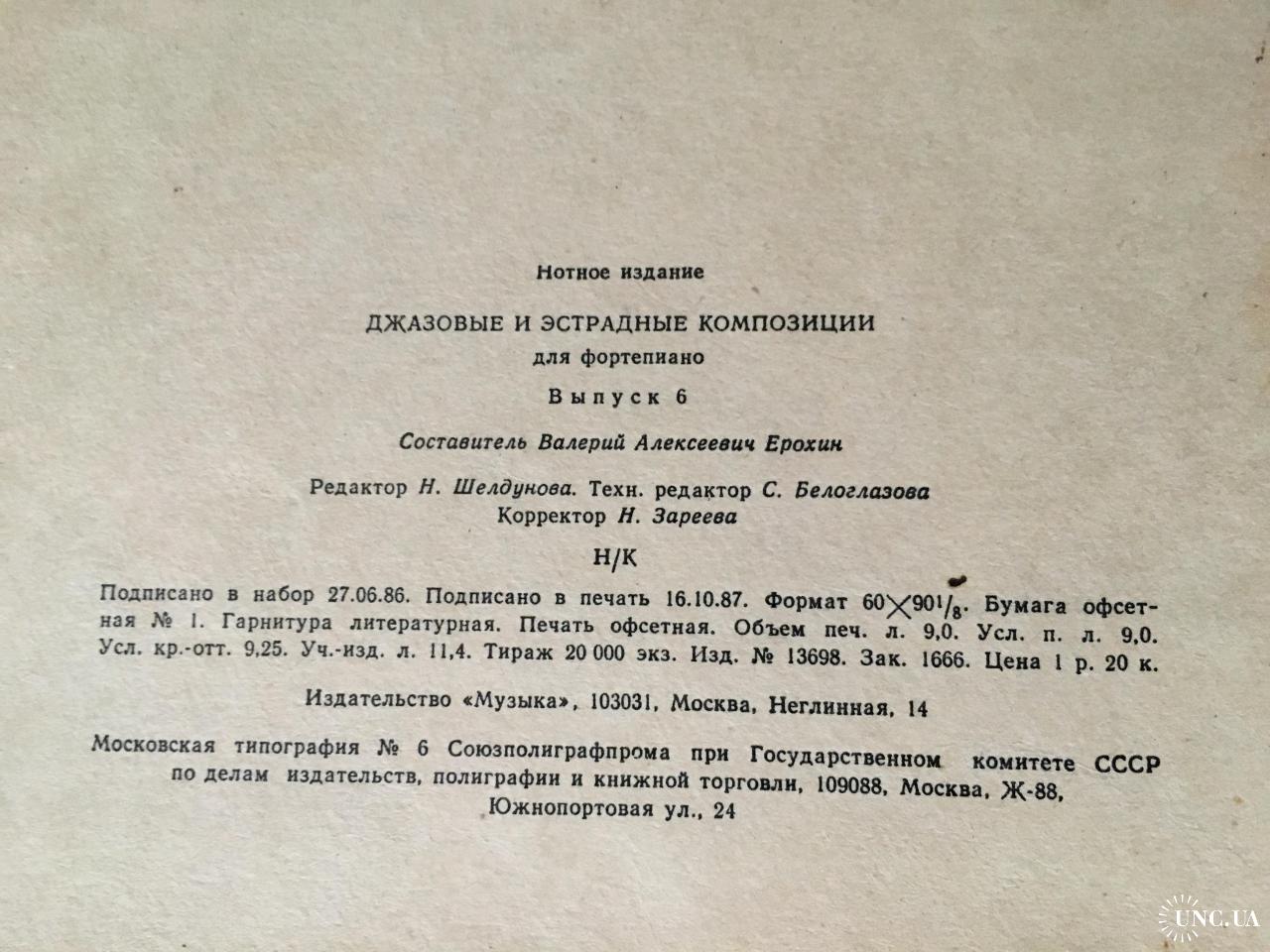 Нотное издание

ДЖАЗОВЫЕ И ЭСТРАДНЫЕ КОМПОЗИЦИИ
для фортепиано

Выпуск 6

Составитель Валерий Алексеевич Ерохин

Редактор Н. Шелдунова. Техн. редактор С. Белоглазова
Корректор Н. Зареева

Н/К

Подписано в набор 27.06.86. Подписано в печать 16.10.87. Формат $60 \times 90^1/_8$. Бумага офсетная № 1. Гарнитура литературная. Печать офсетная. Объем печ. л. 9,0. Усл. п. л. 9,0. Усл. кр.-отт. 9,25. Уч.-изд. л. 11,4. Тираж 20 000 экз. Изд. № 13698. Зак. 1666. Цена 1 р. 20 к.

Издательство «Музыка», 103031, Москва, Неглинная, 14

Московская типография № 6 Союзполиграфпрома при Государственном комитете СССР по делам издательств, полиграфии и книжной торговли, 109088, Москва, Ж-88, Южнопортовая ул., 24

UNC.UA